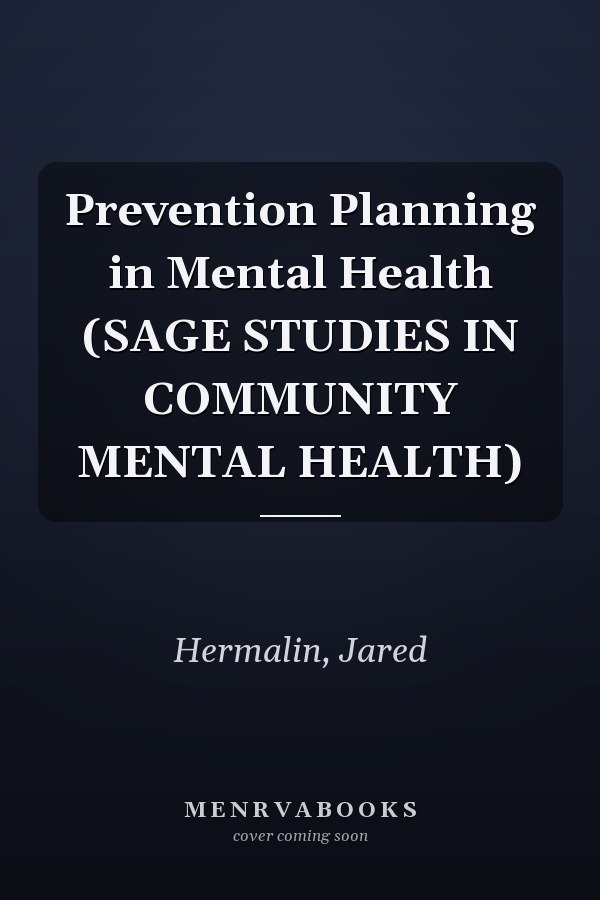 Prevention Planning in Mental Health (SAGE STUDIES IN COMMUNITY MENTAL HEALTH)

Hermalin, Jared

MENRVABOOKS
cover coming soon